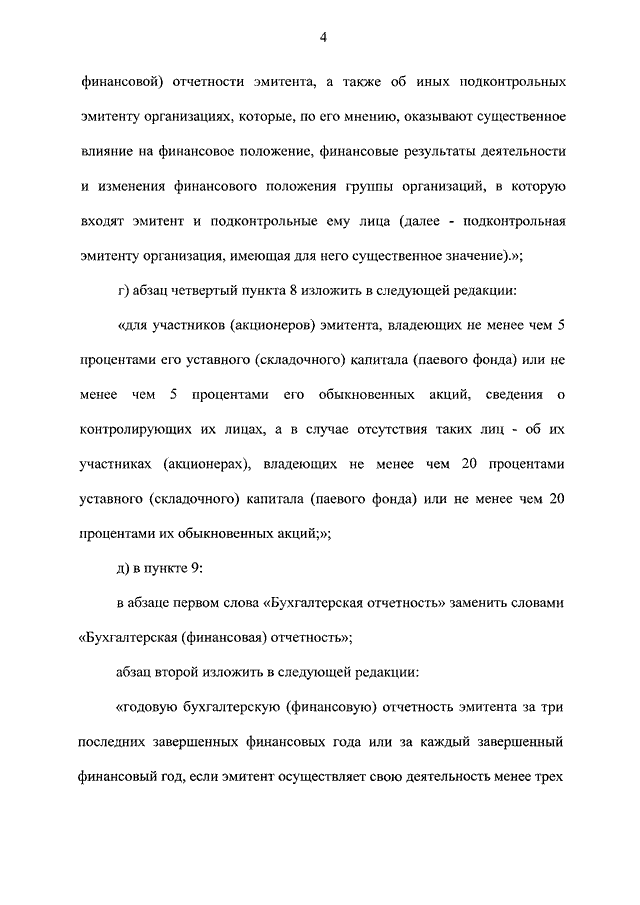 4

финансовой) отчетности эмитента, а также об иных подконтрольных эмитенту организациях, которые, по его мнению, оказывают существенное влияние на финансовое положение, финансовые результаты деятельности и изменения финансового положения группы организаций, в которую входят эмитент и подконтрольные ему лица (далее - подконтрольная эмитенту организация, имеющая для него существенное значение).»;

г) абзац четвертый пункта 8 изложить в следующей редакции:

«для участников (акционеров) эмитента, владеющих не менее чем 5 процентами его уставного (складочного) капитала (паевого фонда) или не менее чем 5 процентами его обыкновенных акций, сведения о контролирующих их лицах, а в случае отсутствия таких лиц - об их участниках (акционерах), владеющих не менее чем 20 процентами уставного (складочного) капитала (паевого фонда) или не менее чем 20 процентами их обыкновенных акций;»;

д) в пункте 9:

в абзаце первом слова «Бухгалтерская отчетность» заменить словами «Бухгалтерская (финансовая) отчетность»;

абзац второй изложить в следующей редакции:

«годовую бухгалтерскую (финансовую) отчетность эмитента за три последних завершенных финансовых года или за каждый завершенный финансовый год, если эмитент осуществляет свою деятельность менее трех